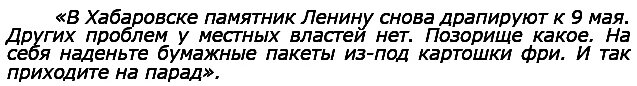 «В Хабаровске памятник Ленину снова драпируют к 9 мая. Других проблем у местных властей нет. Позорище какое. На себя наденьте бумажные пакеты из-под картошки фри. И так приходите на парад».